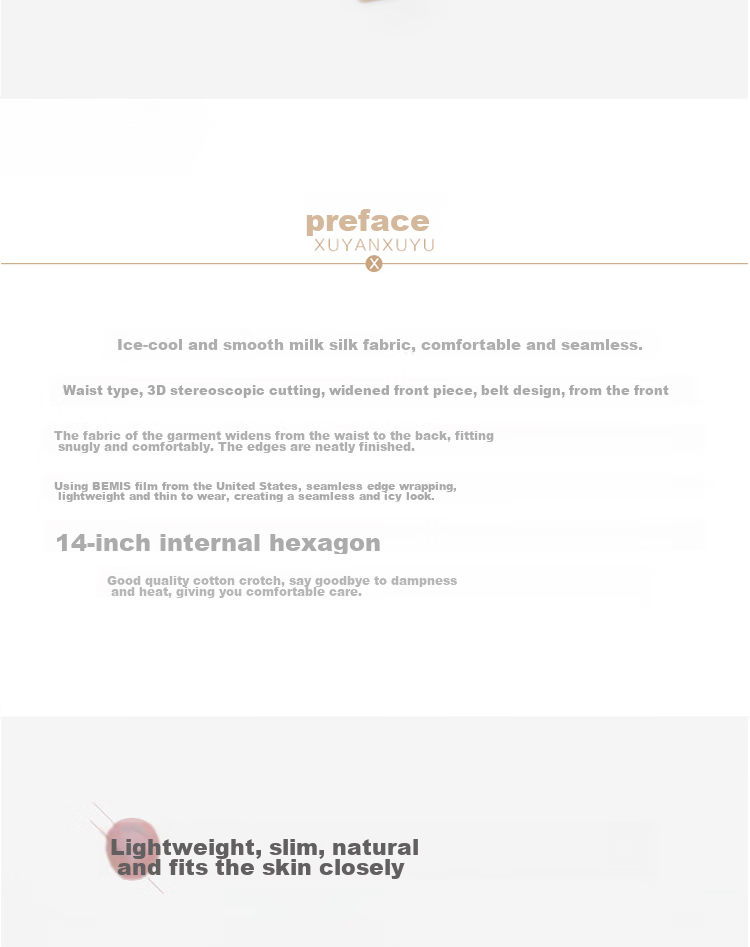 preface
XUYANXUYU

X

Ice-cool and smooth milk silk fabric, comfortable and seamless.

Waist type, 3D stereoscopic cutting, widened front piece, belt design, from the front

The fabric of the garment widens from the waist to the back, fitting snugly and comfortably. The edges are neatly finished.

Using BEMIS film from the United States, seamless edge wrapping, lightweight and thin to wear, creating a seamless and icy look.

14-inch internal hexagon

Good quality cotton crotch, say goodbye to dampness and heat, giving you comfortable care.

Lightweight, slim, natural and fits the skin closely